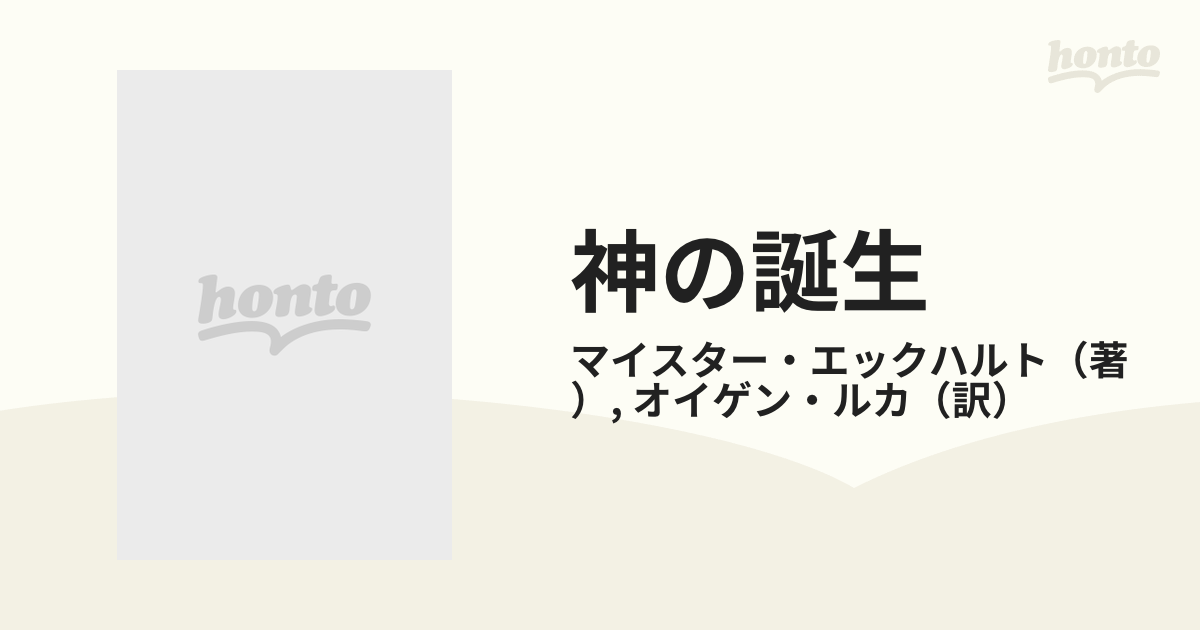 honto

honto

神の誕生

マイスター・エックハルト（著）, オイゲン・ルカ（訳）